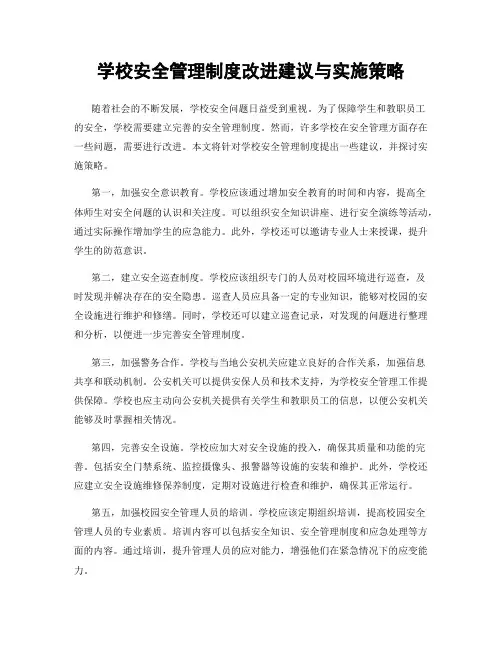 学校安全管理制度改进建议与实施策略

随着社会的不断发展，学校安全问题日益受到重视。为了保障学生和教职员工的安全，学校需要建立完善的安全管理制度。然而，许多学校在安全管理方面存在一些问题，需要进行改进。本文将针对学校安全管理制度提出一些建议，并探讨实施策略。

第一，加强安全意识教育。学校应该通过增加安全教育的时间和内容，提高全体师生对安全问题的认识和关注度。可以组织安全知识讲座、进行安全演练等活动，通过实际操作增加学生的应急能力。此外，学校还可以邀请专业人士来授课，提升学生的防范意识。

第二，建立安全巡查制度。学校应该组织专门的人员对校园环境进行巡查，及时发现并解决存在的安全隐患。巡查人员应具备一定的专业知识，能够对校园的安全设施进行维护和修缮。同时，学校还可以建立巡查记录，对发现的问题进行整理和分析，以便进一步完善安全管理制度。

第三，加强警务合作。学校与当地公安机关应建立良好的合作关系，加强信息共享和联动机制。公安机关可以提供安保人员和技术支持，为学校安全管理工作提供保障。学校也应主动向公安机关提供有关学生和教职员工的信息，以便公安机关能够及时掌握相关情况。

第四，完善安全设施。学校应加大对安全设施的投入，确保其质量和功能的完善。包括安全门禁系统、监控摄像头、报警器等设施的安装和维护。此外，学校还应建立安全设施维修保养制度，定期对设施进行检查和维护，确保其正常运行。

第五，加强校园安全管理人员的培训。学校应该定期组织培训，提高校园安全管理人员的专业素质。培训内容可以包括安全知识、安全管理制度和应急处理等方面的内容。通过培训，提升管理人员的应对能力，增强他们在紧急情况下的应变能力。